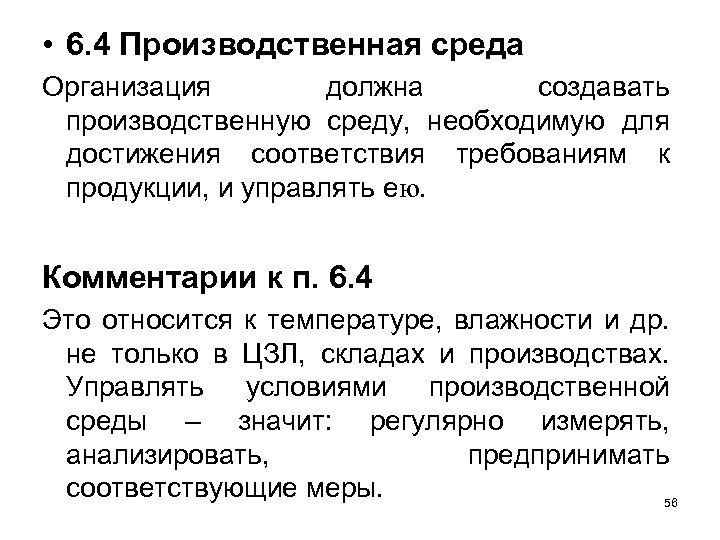 • 6.4 Производственная среда

Организация должна создавать производственную среду, необходимую для достижения соответствия требованиям к продукции, и управлять ею.

Комментарии к п. 6.4

Это относится к температуре, влажности и др. не только в ЦЗЛ, складах и производствах. Управлять условиями производственной среды – значит: регулярно измерять, анализировать, предпринимать соответствующие меры.

56